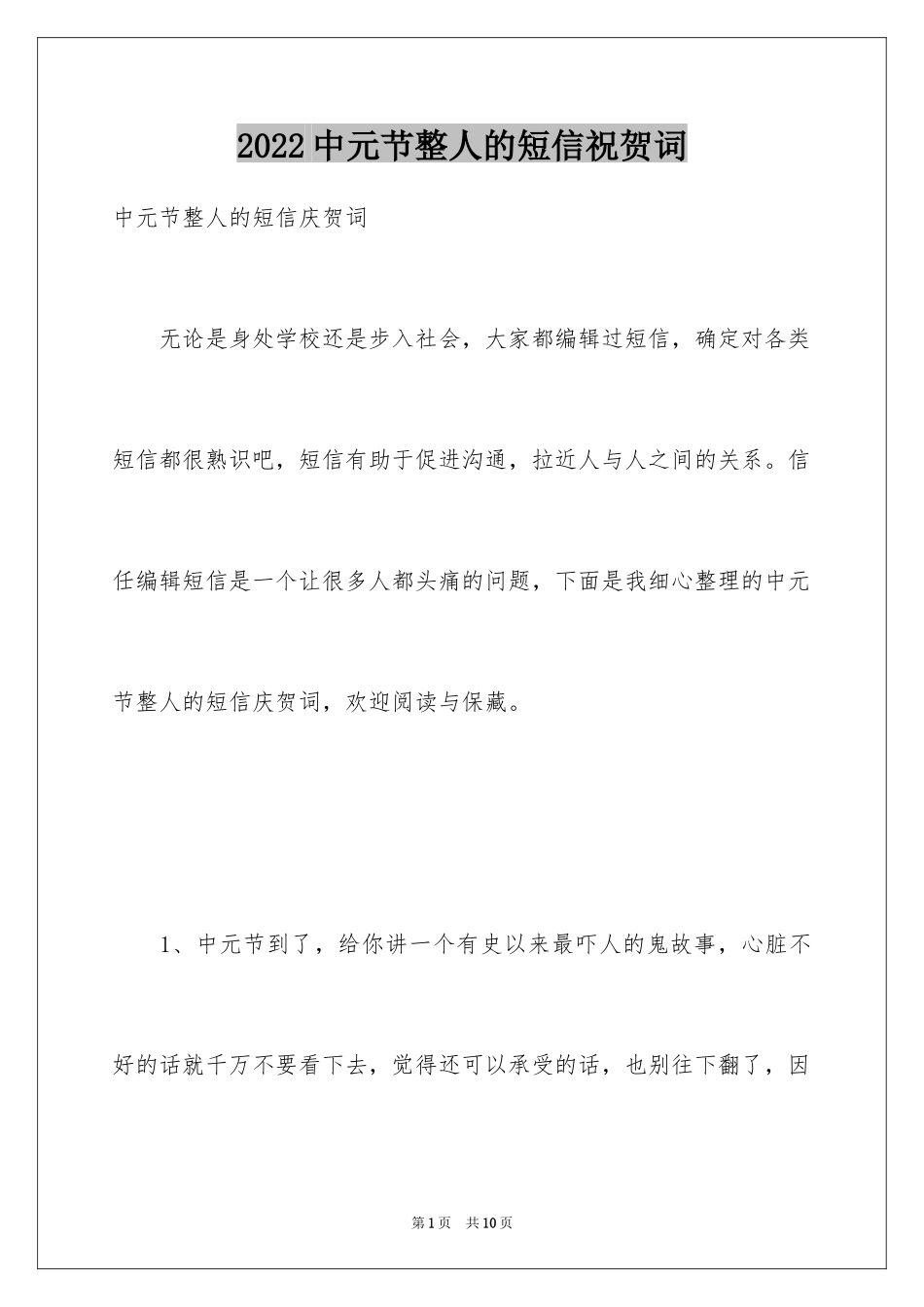 2022中元节整人的短信祝贺词

中元节整人的短信庆贺词

无论是身处学校还是步入社会，大家都编辑过短信，确定对各类短信都很熟识吧，短信有助于促进沟通，拉近人与人之间的关系。信任编辑短信是一个让很多人都头痛的问题，下面是我细心整理的中元节整人的短信庆贺词，欢迎阅读与保藏。

1、中元节到了，给你讲一个有史以来最吓人的鬼故事，心脏不好的话就千万不要看下去，觉得还可以承受的话，也别往下翻了，因

第1页　共10页